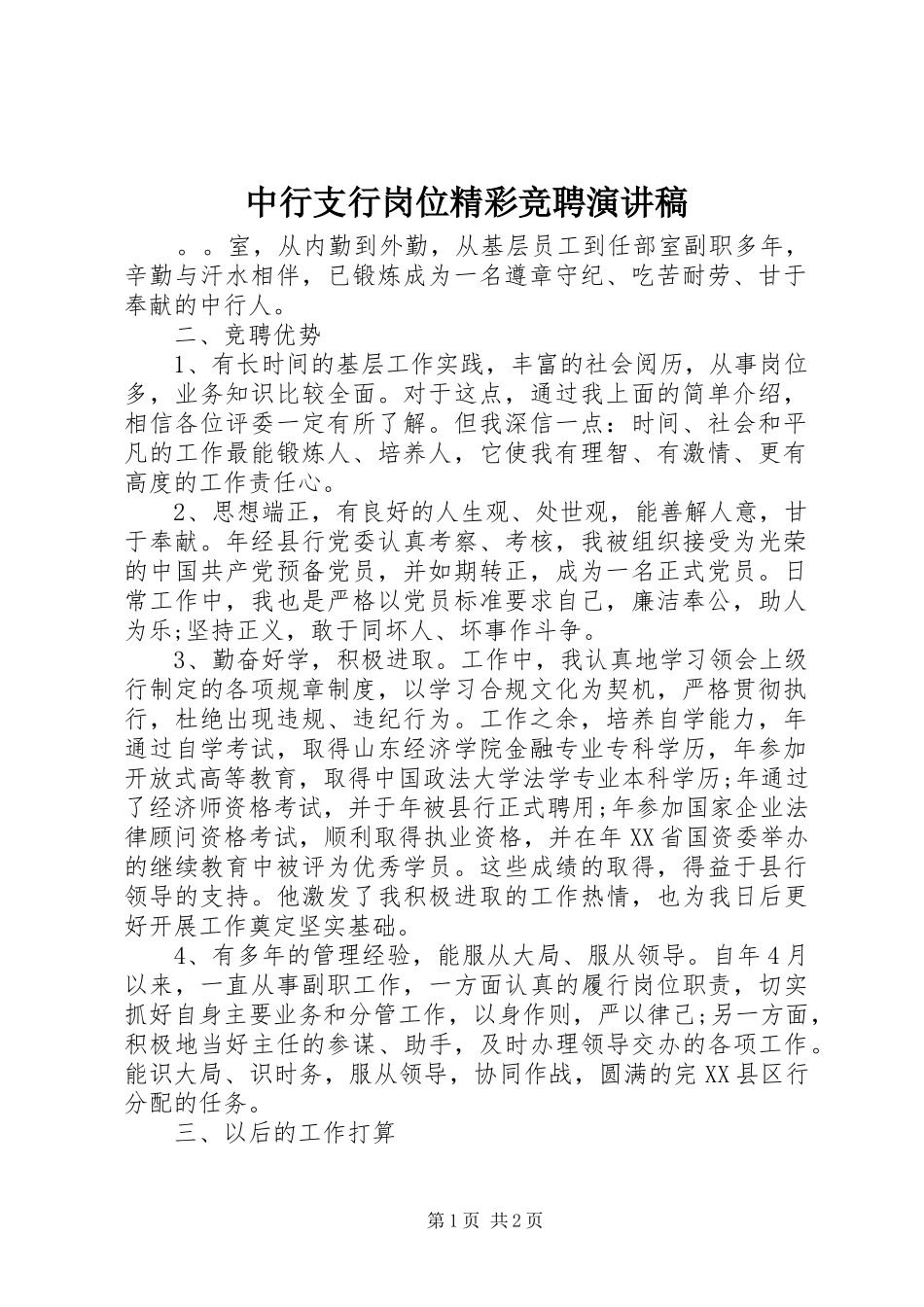 中行支行岗位精彩竞聘演讲稿

。。室，从内勤到外勤，从基层员工到任部室副职多年，辛勤与汗水相伴，已锻炼成为一名遵章守纪、吃苦耐劳、甘于奉献的中行人。

二、竞聘优势

1、有长时间的基层工作实践，丰富的社会阅历，从事岗位多，业务知识比较全面。对于这点，通过我上面的简单介绍，相信各位评委一定有所了解。但我深信一点：时间、社会和平凡的工作最能锻炼人、培养人，它使我有理智、有激情、更有高度的工作责任心。

2、思想端正，有良好的人生观、处世观，能善解人意，甘于奉献。年经县行党委认真考察、考核，我被组织接受为光荣的中国共产党预备党员，并如期转正，成为一名正式党员。日常工作中，我也是严格以党员标准要求自己，廉洁奉公，助人为乐;坚持正义，敢于同坏人、坏事作斗争。

3、勤奋好学，积极进取。工作中，我认真地学习领会上级行制定的各项规章制度，以学习合规文化为契机，严格贯彻执行，杜绝出现违规、违纪行为。工作之余，培养自学能力，年通过自学考试，取得山东经济学院金融专业专科学历，年参加开放式高等教育，取得中国政法大学法学专业本科学历;年通过了经济师资格考试，并于年被县行正式聘用;年参加国家企业法律顾问资格考试，顺利取得执业资格，并在年XX省国资委举办的继续教育中被评为优秀学员。这些成绩的取得，得益于县行领导的支持。他激发了我积极进取的工作热情，也为我日后更好开展工作奠定坚实基础。

4、有多年的管理经验，能服从大局、服从领导。自年4月以来，一直从事副职工作，一方面认真的履行岗位职责，切实抓好自身主要业务和分管工作，以身作则，严以律己;另一方面，积极地当好主任的参谋、助手，及时办理领导交办的各项工作。能识大局、识时务，服从领导，协同作战，圆满的完XX县区行分配的任务。

三、以后的工作打算

第1页 共2页